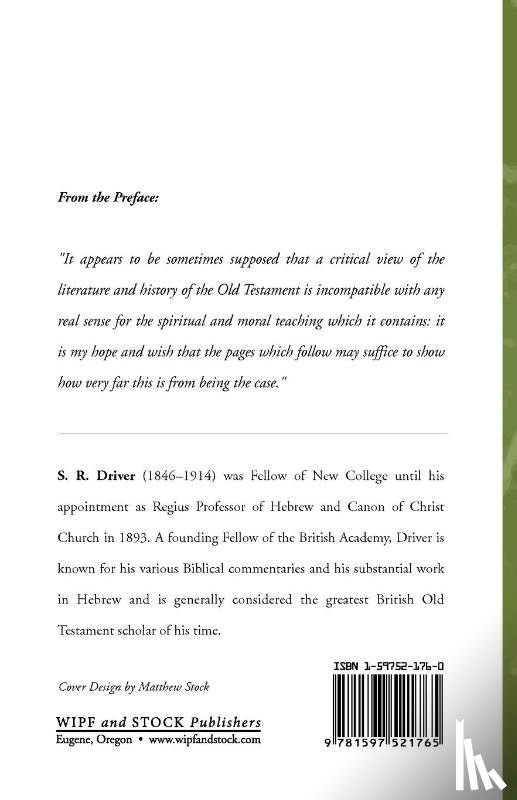 From the Preface:

"It appears to be sometimes supposed that a critical view of the literature and history of the Old Testament is incompatible with any real sense for the spiritual and moral teaching which it contains: it is my hope and wish that the pages which follow may suffice to show how very far this is from being the case."

S. R. Driver (1846–1914) was Fellow of New College until his appointment as Regius Professor of Hebrew and Canon of Christ Church in 1893. A founding Fellow of the British Academy, Driver is known for his various Biblical commentaries and his substantial work in Hebrew and is generally considered the greatest British Old Testament scholar of his time.

Cover Design by Matthew Stock

WIPF and STOCK Publishers
Eugene, Oregon • www.wipfandstock.com

ISBN 1-59752-176-0

9 781597 521765